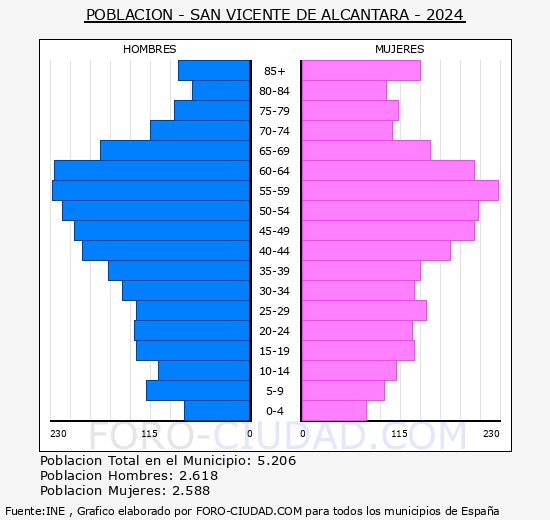 POBLACION - SAN VICENTE DE ALCANTARA - 2024

HOMBRES

MUJERES

85+
80-84
75-79
70-74
65-69
60-64
55-59
50-54
45-49
40-44
35-39
30-34
25-29
20-24
15-19
10-14
5-9
0-4

230 115 0

0 115 230

FORO-CIUDAD.COM

Poblacion Total en el Municipio: 5.206
Poblacion Hombres: 2.618
Poblacion Mujeres: 2.588

Fuente:INE , Grafico elaborado por FORO-CIUDAD.COM para todos los municipios de España